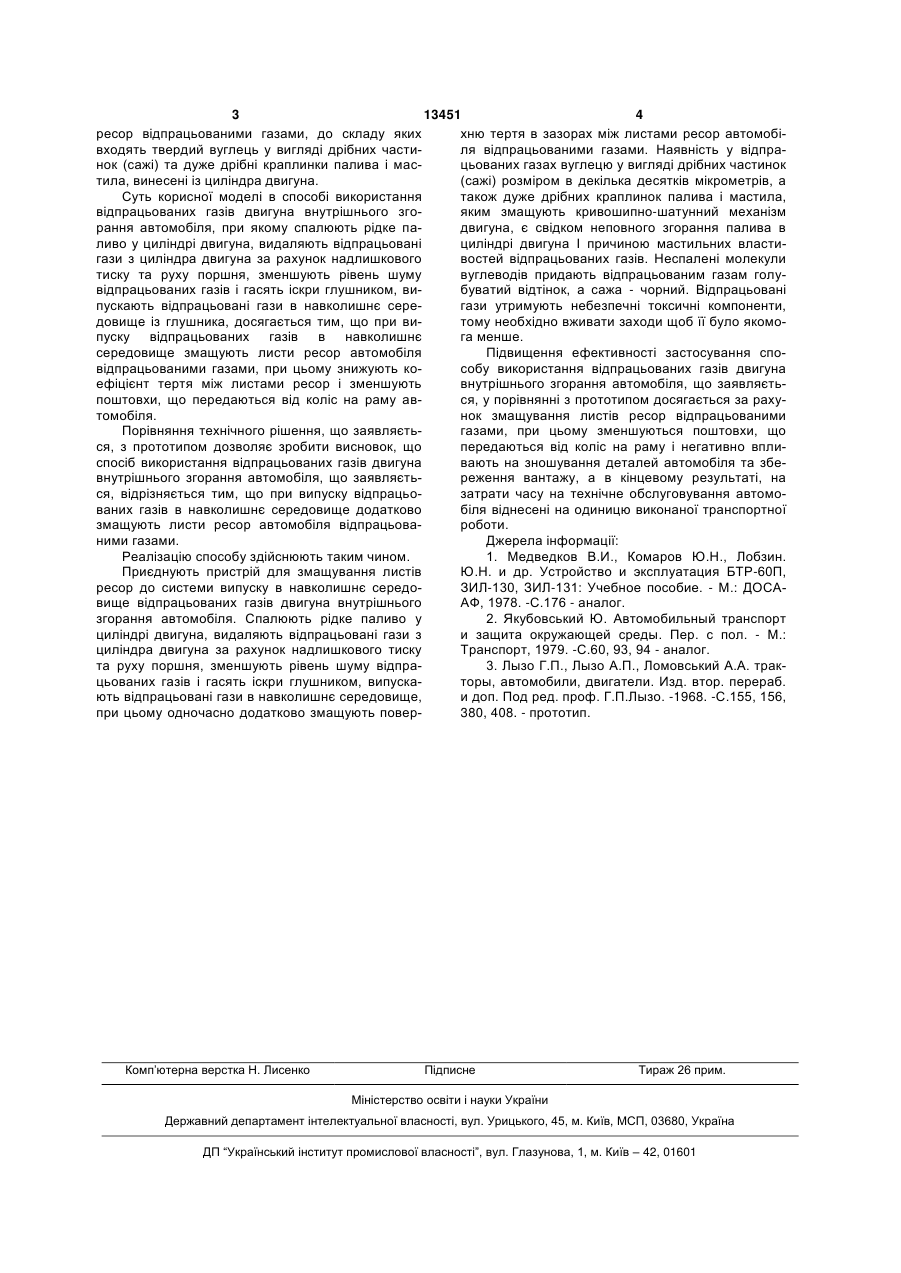 3 13451 4

ресор відпрацьованими газами, до складу яких входять твердий вуглець у вигляді дрібних частинок (сажі) та дуже дрібні краплинки палива і мастила, винесені із циліндра двигуна.

Суть корисної моделі в способі використання відпрацьованих газів двигуна внутрішнього згорання автомобіля, при якому спалюють рідке паливо у циліндрі двигуна, видаляють відпрацьовані гази з циліндра двигуна за рахунок надлишкового тиску та руху поршня, зменшують рівень шуму відпрацьованих газів і гасять іскри глушником, випускають відпрацьовані гази в навколишнє середовище із глушника, досягається тим, що при випуску відпрацьованих газів в навколишнє середовище змащують листи ресор автомобіля відпрацьованими газами, при цьому знижують коефіцієнт тертя між листами ресор і зменшують поштовхи, що передаються від коліс на раму автомобіля.

Порівняння технічного рішення, що заявляється, з прототипом дозволяє зробити висновок, що спосіб використання відпрацьованих газів двигуна внутрішнього згорання автомобіля, що заявляється, відрізняється тим, що при випуску відпрацьованих газів в навколишнє середовище додатково змащують листи ресор автомобіля відпрацьованими газами.

Реалізацію способу здійснюють таким чином.

Приєднують пристрій для змащування листів ресор до системи випуску в навколишнє середовище відпрацьованих газів двигуна внутрішнього згорання автомобіля. Спалюють рідке паливо у циліндрі двигуна, видаляють відпрацьовані гази з циліндра двигуна за рахунок надлишкового тиску та руху поршня, зменшують рівень шуму відпрацьованих газів і гасять іскри глушником, випускають відпрацьовані гази в навколишнє середовище, при цьому одночасно додатково змащують поверхню тертя в зазорах між листами ресор автомобіля відпрацьованими газами. Наявність у відпрацьованих газах вуглецю у вигляді дрібних частинок (сажі) розміром в декілька десятків мікрометрів, а також дуже дрібних краплинок палива і мастила, яким змащують кривошипно-шатунний механізм двигуна, є свідком неповного згорання палива в циліндрі двигуна І причиною мастильних властивостей відпрацьованих газів. Неспалені молекули вуглеводів придають відпрацьованим газам голубуватий відтінок, а сажа - чорний. Відпрацьовані гази утримують небезпечні токсичні компоненти, тому необхідно вживати заходи щоб її було якомога менше.

Підвищення ефективності застосування способу використання відпрацьованих газів двигуна внутрішнього згорання автомобіля, що заявляється, у порівнянні з прототипом досягається за рахунок змащування листів ресор відпрацьованими газами, при цьому зменшуються поштовхи, що передаються від коліс на раму і негативно впливають на зношування деталей автомобіля та збереження вантажу, а в кінцевому результаті, на затрати часу на технічне обслуговування автомобіля віднесені на одиницю виконаної транспортної роботи.

Джерела інформації:

1. Медведков В.И., Комаров Ю.Н., Лобзин. Ю.Н. и др. Устройство и эксплуатация БТР-60П, ЗИЛ-130, ЗИЛ-131: Учебное пособие. - М.: ДОСААФ, 1978. -С.176 - аналог.

2. Якубовський Ю. Автомобильный транспорт и защита окружающей среды. Пер. с пол. - М.: Транспорт, 1979. -С.60, 93, 94 - аналог.

3. Лызо Г.П., Лызо А.П., Ломовський А.А. тракторы, автомобили, двигатели. Изд. втор. перераб. и доп. Под ред. проф. Г.П.Лызо. -1968. -С.155, 156, 380, 408. - прототип.

Комп'ютерна верстка Н. Лисенко Підписне Тираж 26 прим.

Міністерство освіти і науки України

Державний департамент інтелектуальної власності, вул. Урицького, 45, м. Київ, МСП, 03680, Україна

ДП "Український інститут промислової власності", вул. Глазунова, 1, м. Київ – 42, 01601